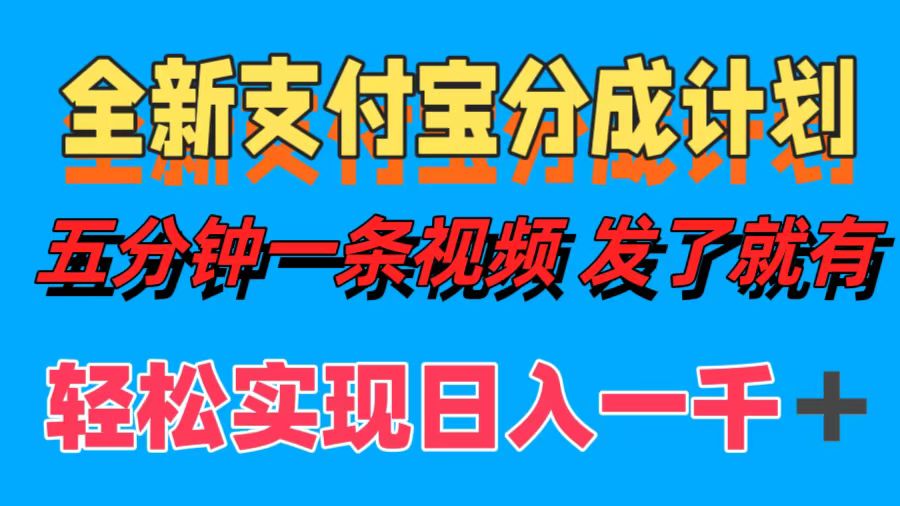 全新支付宝分成计划

五分钟一条视频 发了就有

轻松实现日入一千＋